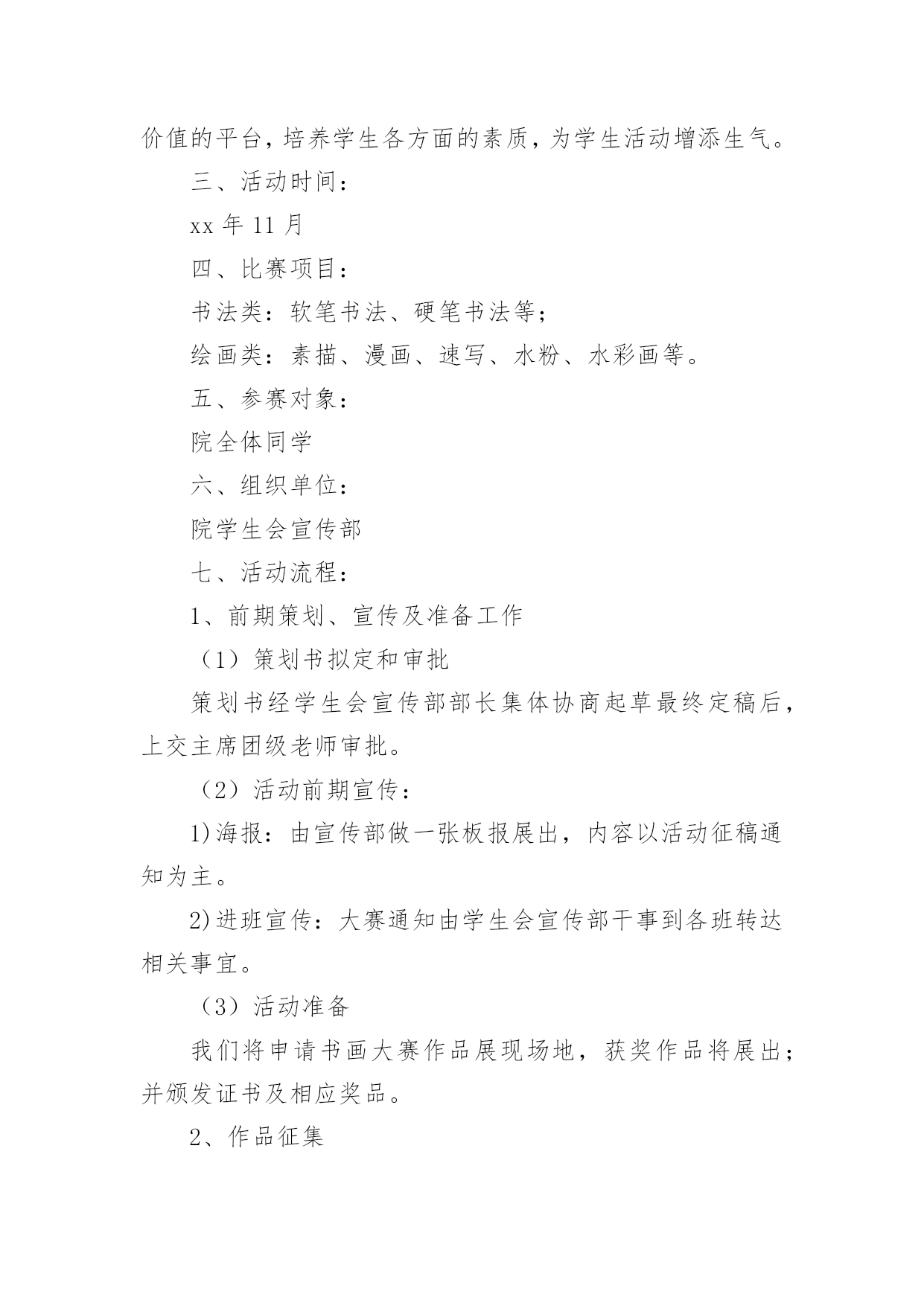 价值的平台，培养学生各方面的素质，为学生活动增添生气。

三、活动时间：

xx 年 11 月

四、比赛项目：

书法类：软笔书法、硬笔书法等；

绘画类：素描、漫画、速写、水粉、水彩画等。

五、参赛对象：

院全体同学

六、组织单位：

院学生会宣传部

七、活动流程：

1、前期策划、宣传及准备工作

（1）策划书拟定和审批

策划书经学生会宣传部部长集体协商起草最终定稿后，上交主席团级老师审批。

（2）活动前期宣传：

1)海报：由宣传部做一张板报展出，内容以活动征稿通知为主。

2)进班宣传：大赛通知由学生会宣传部干事到各班转达相关事宜。

（3）活动准备

我们将申请书画大赛作品展现场地，获奖作品将展出；并颁发证书及相应奖品。

2、作品征集